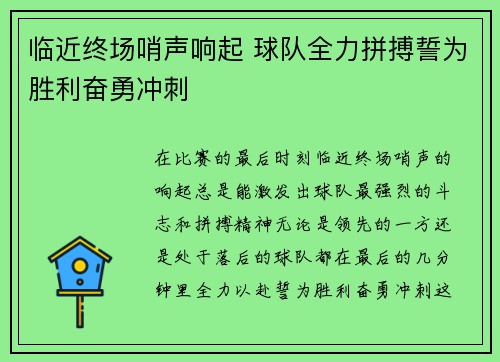 临近终场哨声响起 球队全力拼搏誓为胜利奋勇冲刺

在比赛的最后时刻临近终场哨声的响起总是能激发出球队最强烈的斗志和拼搏精神无论是领先的一方还是处于落后的球队都在最后的几分钟里全力以赴誓为胜利奋勇冲刺这